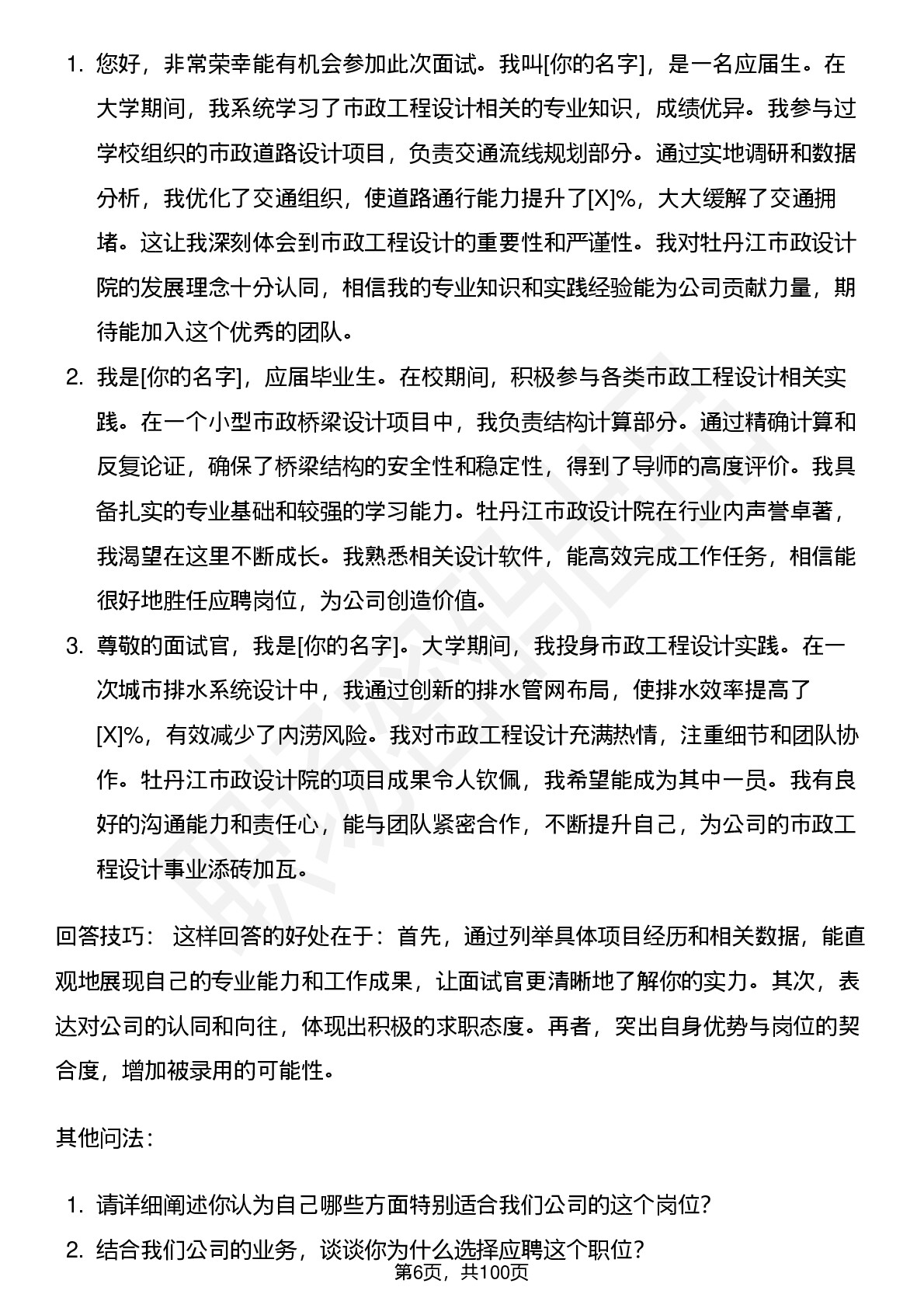 1. 您好，非常荣幸能有机会参加此次面试。我叫[你的名字]，是一名应届生。在大学期间，我系统学习了市政工程设计相关的专业知识，成绩优异。我参与过学校组织的市政道路设计项目，负责交通流线规划部分。通过实地调研和数据分析，我优化了交通组织，使道路通行能力提升了[X]%，大大缓解了交通拥堵。这让我深刻体会到市政工程设计的重要性和严谨性。我对牡丹江市政设计院的发展理念十分认同，相信我的专业知识和实践经验能为公司贡献力量，期待能加入这个优秀的团队。

2. 我是[你的名字]，应届毕业生。在校期间，积极参与各类市政工程设计相关实践。在一个小型市政桥梁设计项目中，我负责结构计算部分。通过精确计算和反复论证，确保了桥梁结构的安全性和稳定性，得到了导师的高度评价。我具备扎实的专业基础和较强的学习能力。牡丹江市政设计院在行业内声誉卓著，我渴望在这里不断成长。我熟悉相关设计软件，能高效完成工作任务，相信能很好地胜任应聘岗位，为公司创造价值。

3. 尊敬的面试官，我是[你的名字]。大学期间，我投身市政工程设计实践。在一次城市排水系统设计中，我通过创新的排水管网布局，使排水效率提高了[X]%，有效减少了内涝风险。我对市政工程设计充满热情，注重细节和团队协作。牡丹江市政设计院的项目成果令人钦佩，我希望能成为其中一员。我有良好的沟通能力和责任心，能与团队紧密合作，不断提升自己，为公司的市政工程设计事业添砖加瓦。

回答技巧： 这样回答的好处在于：首先，通过列举具体项目经历和相关数据，能直观地展现自己的专业能力和工作成果，让面试官更清晰地了解你的实力。其次，表达对公司的认同和向往，体现出积极的求职态度。再者，突出自身优势与岗位的契合度，增加被录用的可能性。

其他问法：

1. 请详细阐述你认为自己哪些方面特别适合我们公司的这个岗位？
2. 结合我们公司的业务，谈谈你为什么选择应聘这个职位？

第6页，共100页